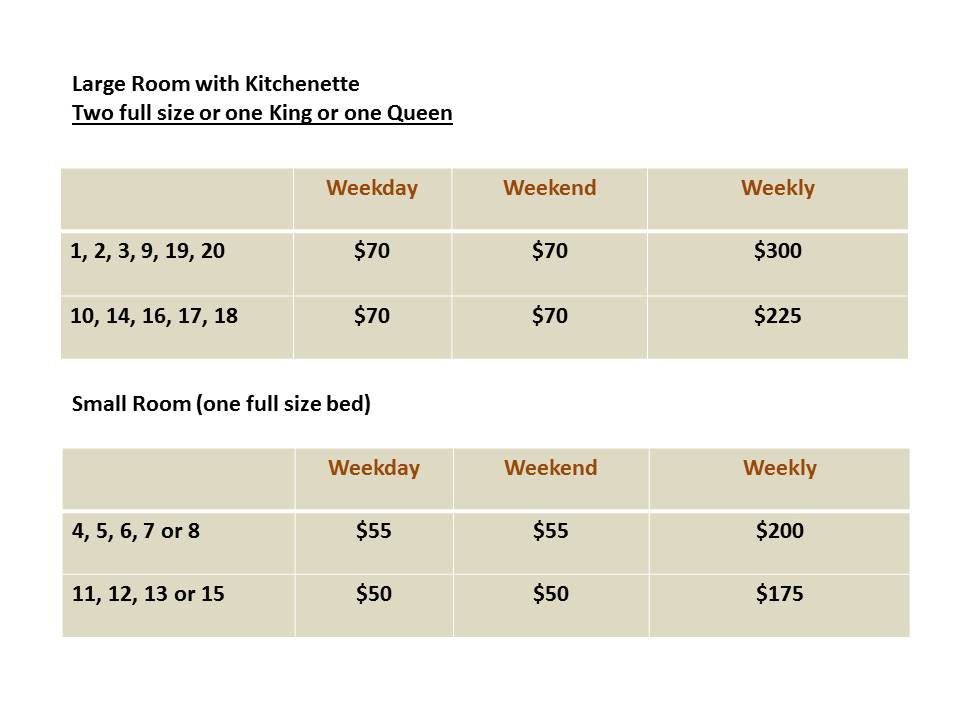 Large Room with Kitchenette
Two full size or one King or one Queen

| | Weekday | Weekend | Weekly |
|---|---|---|---|
| 1, 2, 3, 9, 19, 20 | \$70 | \$70 | \$300 |
| 10, 14, 16, 17, 18 | \$70 | \$70 | \$225 |

Small Room (one full size bed)

| | Weekday | Weekend | Weekly |
|---|---|---|---|
| 4, 5, 6, 7 or 8 | \$55 | \$55 | \$200 |
| 11, 12, 13 or 15 | \$50 | \$50 | \$175 |